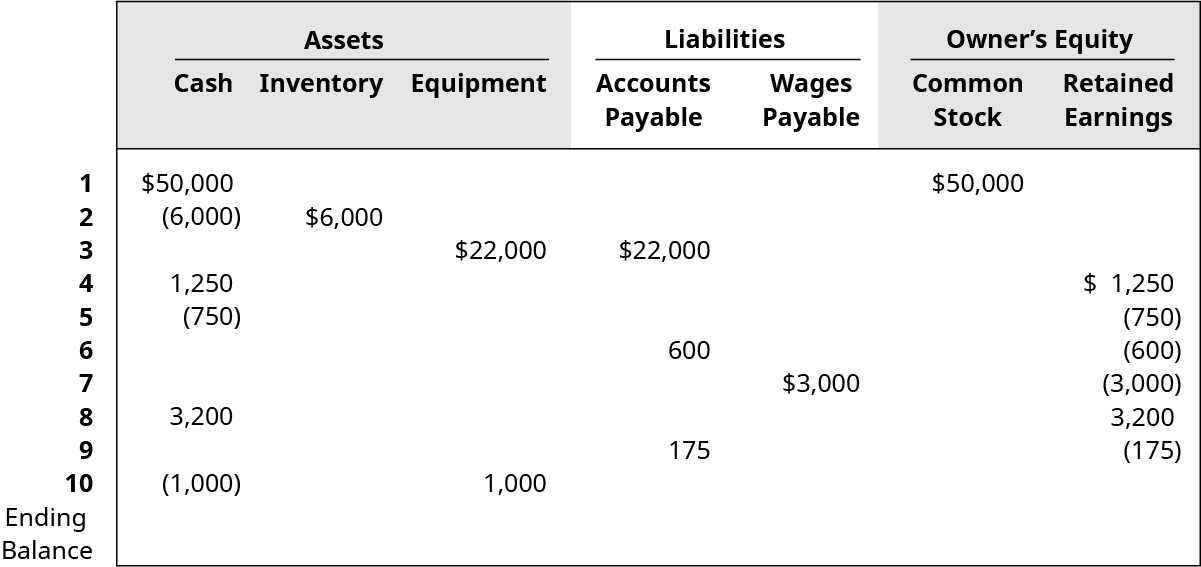 | | Assets | | | Liabilities | | Owner's Equity | |
|---|---|---|---|---|---|---|---|
| | Cash | Inventory | Equipment | Accounts Payable | Wages Payable | Common Stock | Retained Earnings |
| 1 | \$50,000 | | | | | \$50,000 | |
| 2 | (6,000) | \$6,000 | | | | | |
| 3 | | | \$22,000 | \$22,000 | | | |
| 4 | 1,250 | | | | | | \$ 1,250 |
| 5 | (750) | | | | | | (750) |
| 6 | | | | 600 | | | (600) |
| 7 | | | | | \$3,000 | | (3,000) |
| 8 | 3,200 | | | | | | 3,200 |
| 9 | | | | 175 | | | (175) |
| 10 | (1,000) | | 1,000 | | | | |
| Ending Balance | | | | | | | |